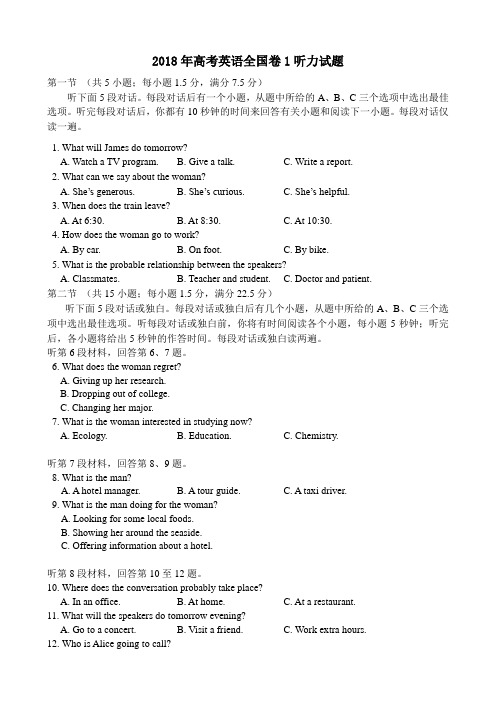 2018 年高考英语全国卷 1 听力试题

第一节 （共 5 小题；每小题 1.5 分，满分 7.5 分）

听下面 5 段对话。每段对话后有一个小题，从题中所给的 A、B、C 三个选项中选出最佳选项。听完每段对话后，你都有 10 秒钟的时间来回答有关小题和阅读下一小题。每段对话仅读一遍。

1. What will James do tomorrow?
A. Watch a TV program.　B. Give a talk.　C. Write a report.
2. What can we say about the woman?
A. She's generous.　B. She's curious.　C. She's helpful.
3. When does the train leave?
A. At 6:30.　B. At 8:30.　C. At 10:30.
4. How does the woman go to work?
A. By car.　B. On foot.　C. By bike.
5. What is the probable relationship between the speakers?
A. Classmates.　B. Teacher and student.　C. Doctor and patient.

第二节 （共 15 小题；每小题 1.5 分，满分 22.5 分）

听下面 5 段对话或独白。每段对话或独白后有几个小题，从题中所给的 A、B、C 三个选项中选出最佳选项。听每段对话或独白前，你将有时间阅读各个小题，每小题 5 秒钟；听完后，各小题将给出 5 秒钟的作答时间。每段对话或独白读两遍。

听第 6 段材料，回答第 6、7 题。
6. What does the woman regret?
A. Giving up her research.
B. Dropping out of college.
C. Changing her major.
7. What is the woman interested in studying now?
A. Ecology.　B. Education.　C. Chemistry.

听第 7 段材料，回答第 8、9 题。
8. What is the man?
A. A hotel manager.　B. A tour guide.　C. A taxi driver.
9. What is the man doing for the woman?
A. Looking for some local foods.
B. Showing her around the seaside.
C. Offering information about a hotel.

听第 8 段材料，回答第 10 至 12 题。
10. Where does the conversation probably take place?
A. In an office.　B. At home.　C. At a restaurant.
11. What will the speakers do tomorrow evening?
A. Go to a concert.　B. Visit a friend.　C. Work extra hours.
12. Who is Alice going to call?